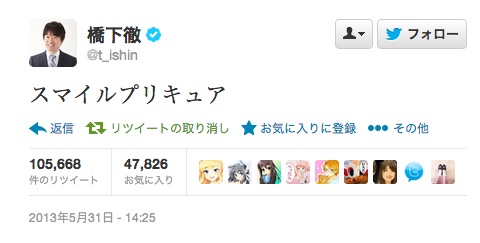 橋下徹
@t_ishin

フォロー

スマイルプリキュア

返信 リツイートの取り消し お気に入りに登録 その他

105,668
件のリツイート

47,826
お気に入り

2013年5月31日 - 14:25